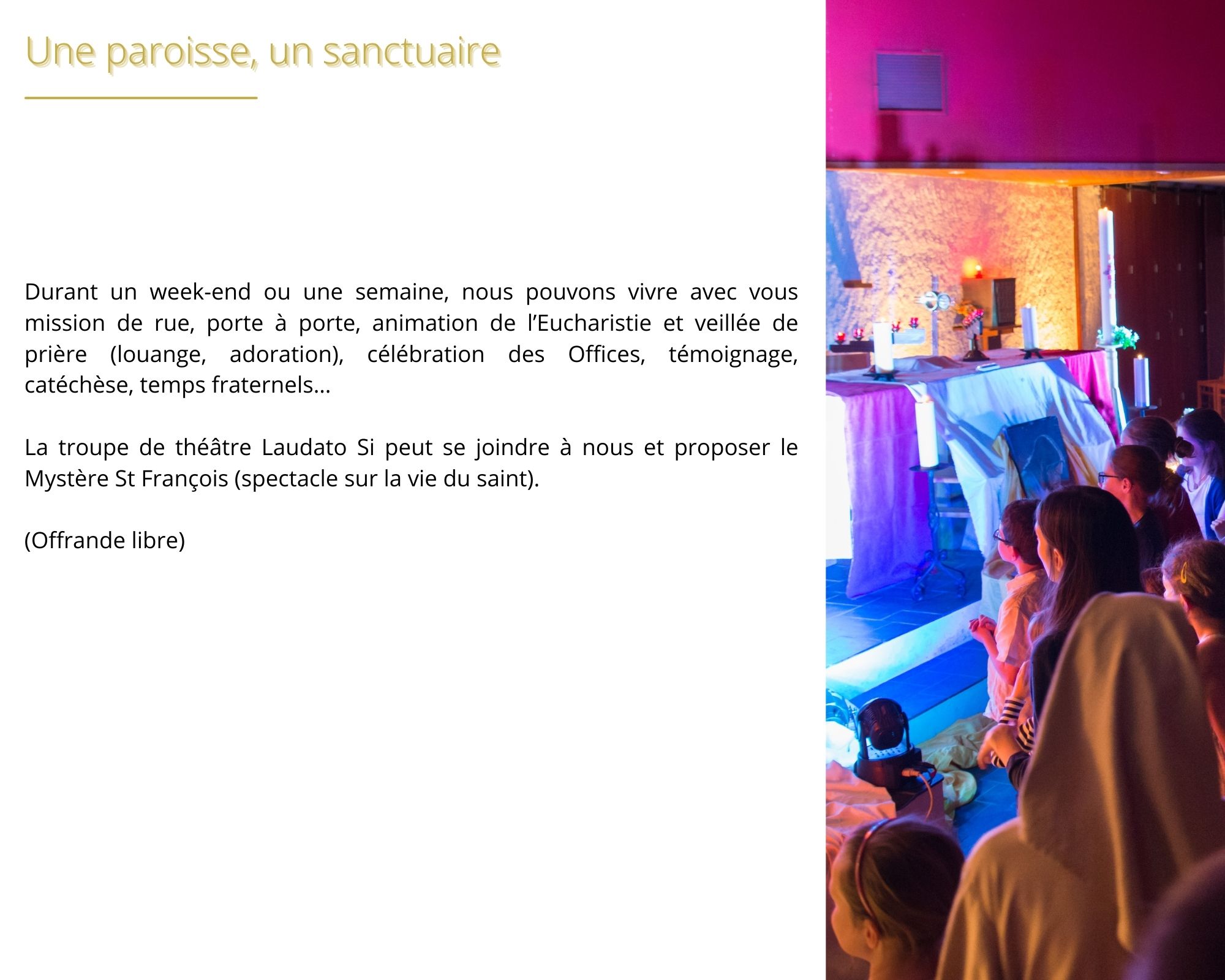 Une paroisse, un sanctuaire

Durant un week-end ou une semaine, nous pouvons vivre avec vous mission de rue, porte à porte, animation de l'Eucharistie et veillée de prière (louange, adoration), célébration des Offices, témoignage, catéchèse, temps fraternels...

La troupe de théâtre Laudato Si peut se joindre à nous et proposer le Mystère St François (spectacle sur la vie du saint).

(Offrande libre)